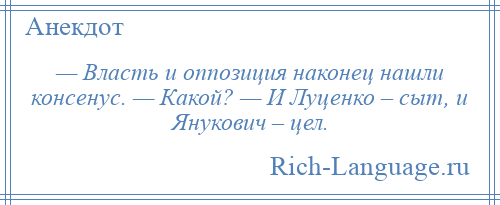 Анекдот

— Власть и оппозиция наконец нашли консенус. — Какой? — И Луценко – сыт, и Янукович – цел.

Rich-Language.ru